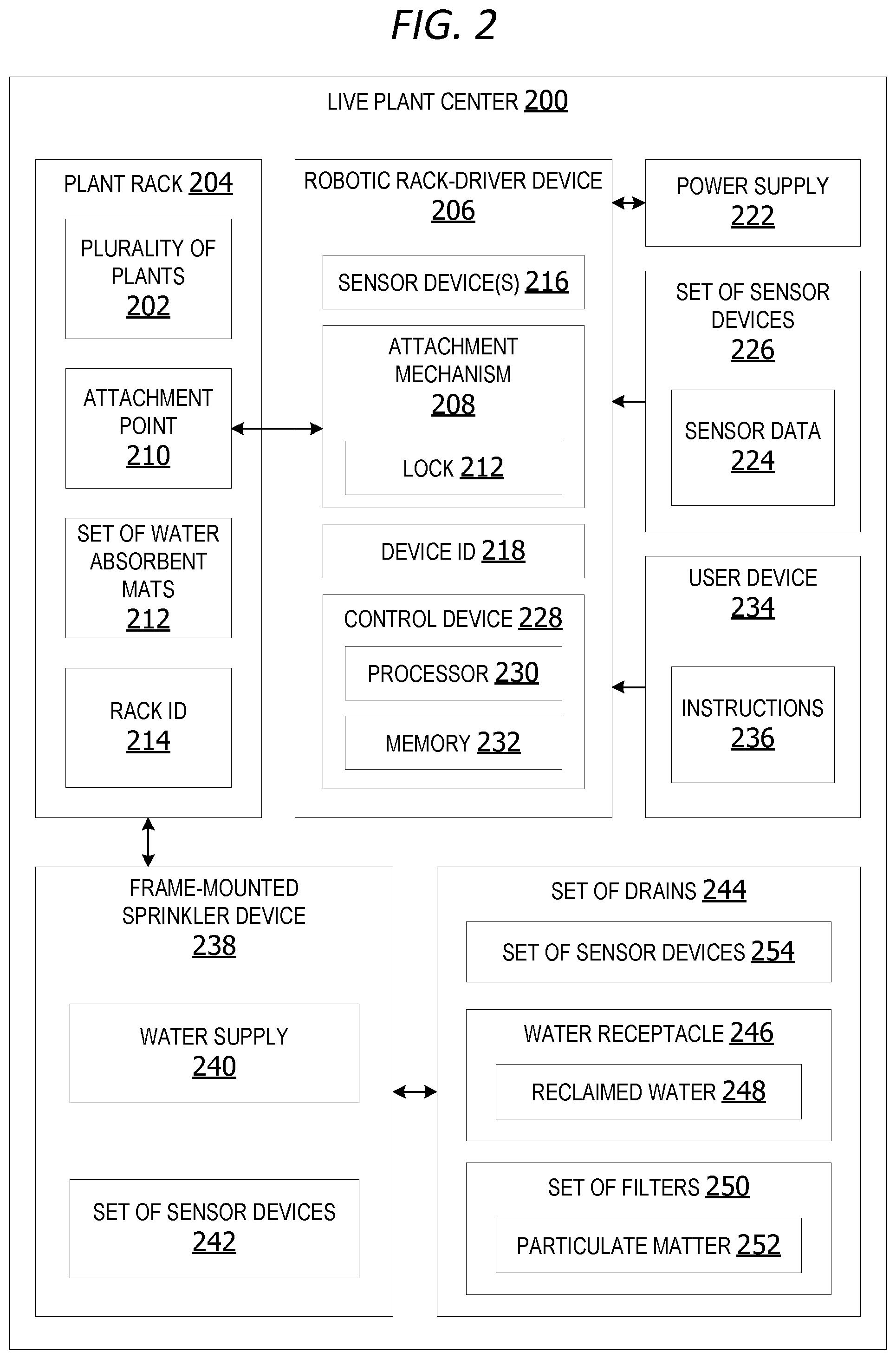 FIG. 2

LIVE PLANT CENTER 200

PLANT RACK 204

PLURALITY OF PLANTS 202

ATTACHMENT POINT 210

SET OF WATER ABSORBENT MATS 212

RACK ID 214

ROBOTIC RACK-DRIVER DEVICE 206

SENSOR DEVICE(S) 216

ATTACHMENT MECHANISM 208

LOCK 212

DEVICE ID 218

CONTROL DEVICE 228

PROCESSOR 230

MEMORY 232

POWER SUPPLY 222

SET OF SENSOR DEVICES 226

SENSOR DATA 224

USER DEVICE 234

INSTRUCTIONS 236

FRAME-MOUNTED SPRINKLER DEVICE 238

WATER SUPPLY 240

SET OF SENSOR DEVICES 242

SET OF DRAINS 244

SET OF SENSOR DEVICES 254

WATER RECEPTACLE 246

RECLAIMED WATER 248

SET OF FILTERS 250

PARTICULATE MATTER 252